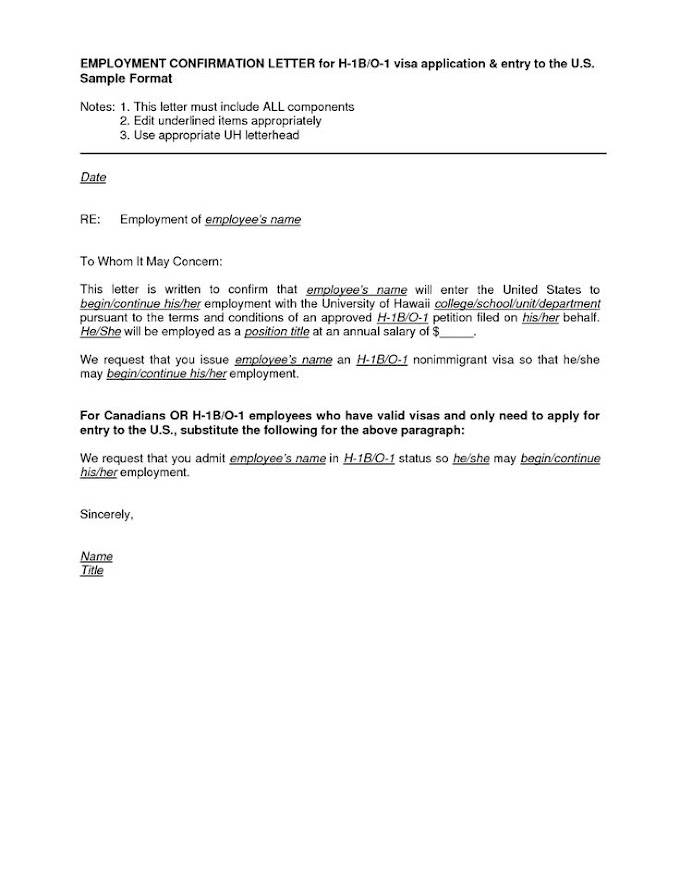 EMPLOYMENT CONFIRMATION LETTER for H-1B/O-1 visa application & entry to the U.S.
Sample Format

Notes: 1. This letter must include ALL components
2. Edit underlined items appropriately
3. Use appropriate UH letterhead

Date

RE: Employment of employee's name

To Whom It May Concern:

This letter is written to confirm that employee's name will enter the United States to begin/continue his/her employment with the University of Hawaii college/school/unit/department pursuant to the terms and conditions of an approved H-1B/O-1 petition filed on his/her behalf. He/She will be employed as a position title at an annual salary of $____.

We request that you issue employee's name an H-1B/O-1 nonimmigrant visa so that he/she may begin/continue his/her employment.

For Canadians OR H-1B/O-1 employees who have valid visas and only need to apply for entry to the U.S., substitute the following for the above paragraph:

We request that you admit employee's name in H-1B/O-1 status so he/she may begin/continue his/her employment.

Sincerely,

Name
Title